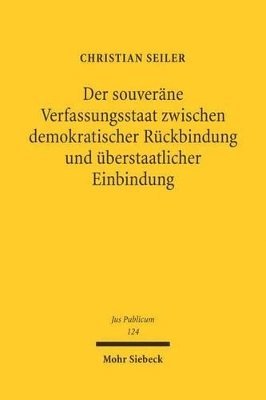 CHRISTIAN SEILER

Der souveräne Verfassungsstaat zwischen demokratischer Rückbindung und überstaatlicher Einbindung

Jus Publicum
124

Mohr Siebeck